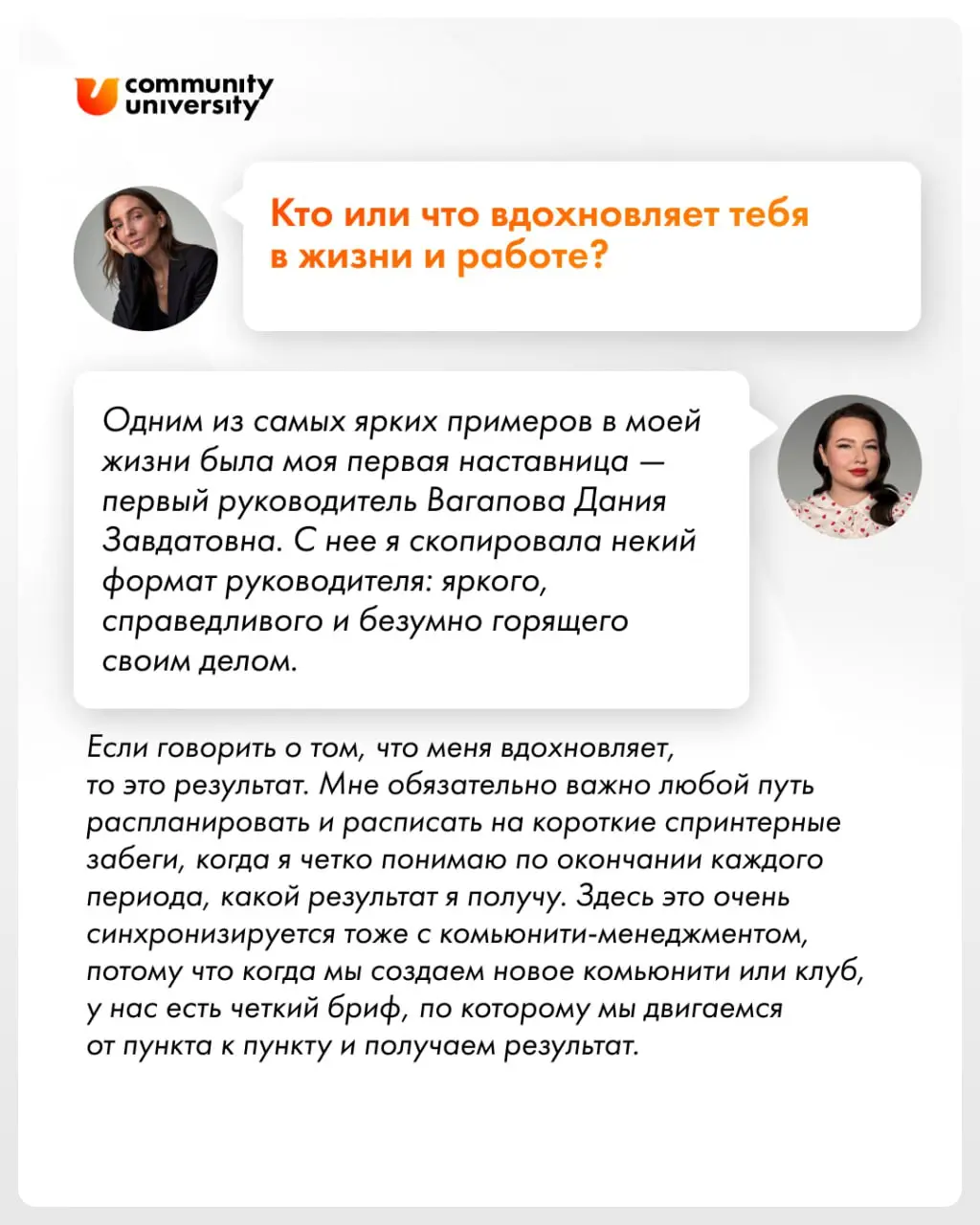 community university

Кто или что вдохновляет тебя в жизни и работе?

Одним из самых ярких примеров в моей жизни была моя первая наставница — первый руководитель Вагапова Дания Завдатовна. С нее я скопировала некий формат руководителя: яркого, справедливого и безумно горящего своим делом.

Если говорить о том, что меня вдохновляет, то это результат. Мне обязательно важно любой путь распланировать и расписать на короткие спринтерные забеги, когда я четко понимаю по окончании каждого периода, какой результат я получу. Здесь это очень синхронизируется тоже с комьюнити-менеджментом, потому что когда мы создаем новое комьюнити или клуб, у нас есть четкий бриф, по которому мы двигаемся от пункта к пункту и получаем результат.